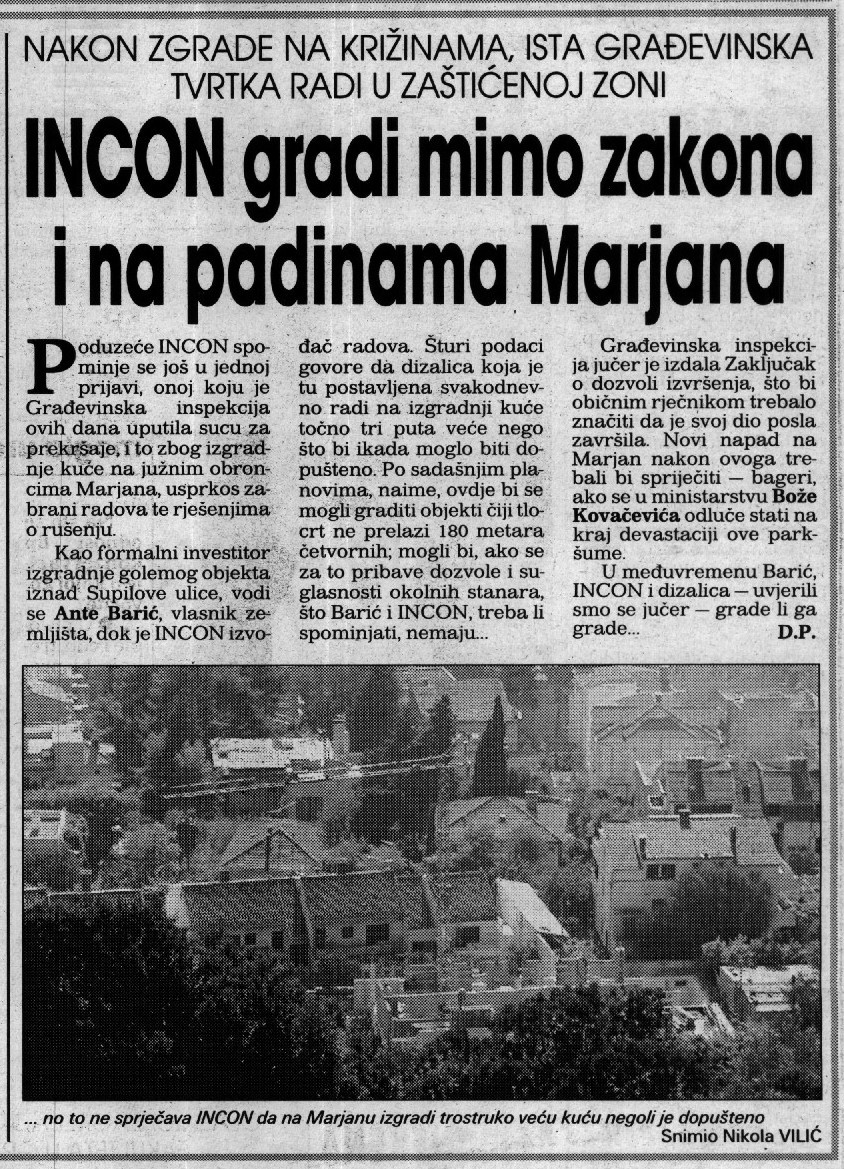 NAKON ZGRADE NA KRIŽINAMA, ISTA GRAĐEVINSKA TVRTKA RADI U ZAŠTIĆENOJ ZONI

INCON gradi mimo zakona i na padinama Marjana

Poduzeće INCON spominje se još u jednoj prijavi, onoj koju je Građevinska inspekcija ovih dana uputila sucu za prekršaje, i to zbog izgradnje kuće na južnim obroncima Marjana, usprkos zabrani radova te rješenjima o rušenju.

Kao formalni investitor izgradnje golemog objekta iznad Supilove ulice, vodi se Ante Barić, vlasnik zemljišta, dok je INCON izvođač radova. Šturi podaci govore da dizalica koja je tu postavljena svakodnevno radi na izgradnji kuće točno tri puta veće nego što bi ikada moglo biti dopušteno. Po sadašnjim planovima, naime, ovdje bi se mogli graditi objekti čiji tlocrt ne prelazi 180 metara četvornih; mogli bi, ako se za to pribave dozvole i suglasnosti okolnih stanara, što Barić i INCON, treba li spominjati, nemaju...

Građevinska inspekcija jučer je izdala Zaključak o dozvoli izvršenja, što bi običnim rječnikom trebalo značiti da je svoj dio posla završila. Novi napad na Marjan nakon ovoga trebali bi spriječiti — bageri, ako se u ministarstvu Bože Kovačevića odluče stati na kraj devastaciji ove parkšume.

U međuvremenu Barić, INCON i dizalica — uvjerili smo se jučer — grade li ga grade...

D.P.

... no to ne sprječava INCON da na Marjanu izgradi trostruko veću kuću negoli je dopušteno

Snimio Nikola VILIĆ